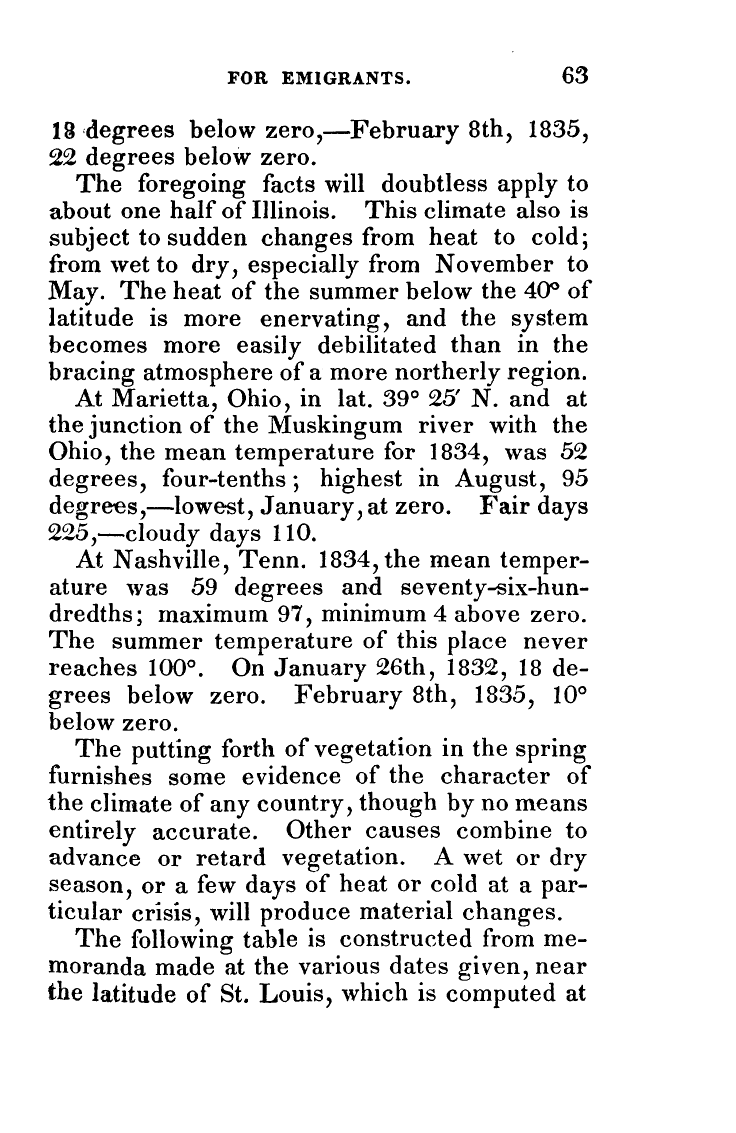 FOR EMIGRANTS. 63

18 degrees below zero,—February 8th, 1835, 22 degrees below zero.

The foregoing facts will doubtless apply to about one half of Illinois. This climate also is subject to sudden changes from heat to cold; from wet to dry, especially from November to May. The heat of the summer below the 40° of latitude is more enervating, and the system becomes more easily debilitated than in the bracing atmosphere of a more northerly region.

At Marietta, Ohio, in lat. 39° 25′ N. and at the junction of the Muskingum river with the Ohio, the mean temperature for 1834, was 52 degrees, four-tenths; highest in August, 95 degrees,—lowest, January, at zero. Fair days 225,—cloudy days 110.

At Nashville, Tenn. 1834, the mean temperature was 59 degrees and seventy-six-hundredths; maximum 97, minimum 4 above zero. The summer temperature of this place never reaches 100°. On January 26th, 1832, 18 degrees below zero. February 8th, 1835, 10° below zero.

The putting forth of vegetation in the spring furnishes some evidence of the character of the climate of any country, though by no means entirely accurate. Other causes combine to advance or retard vegetation. A wet or dry season, or a few days of heat or cold at a particular crisis, will produce material changes.

The following table is constructed from memoranda made at the various dates given, near the latitude of St. Louis, which is computed at